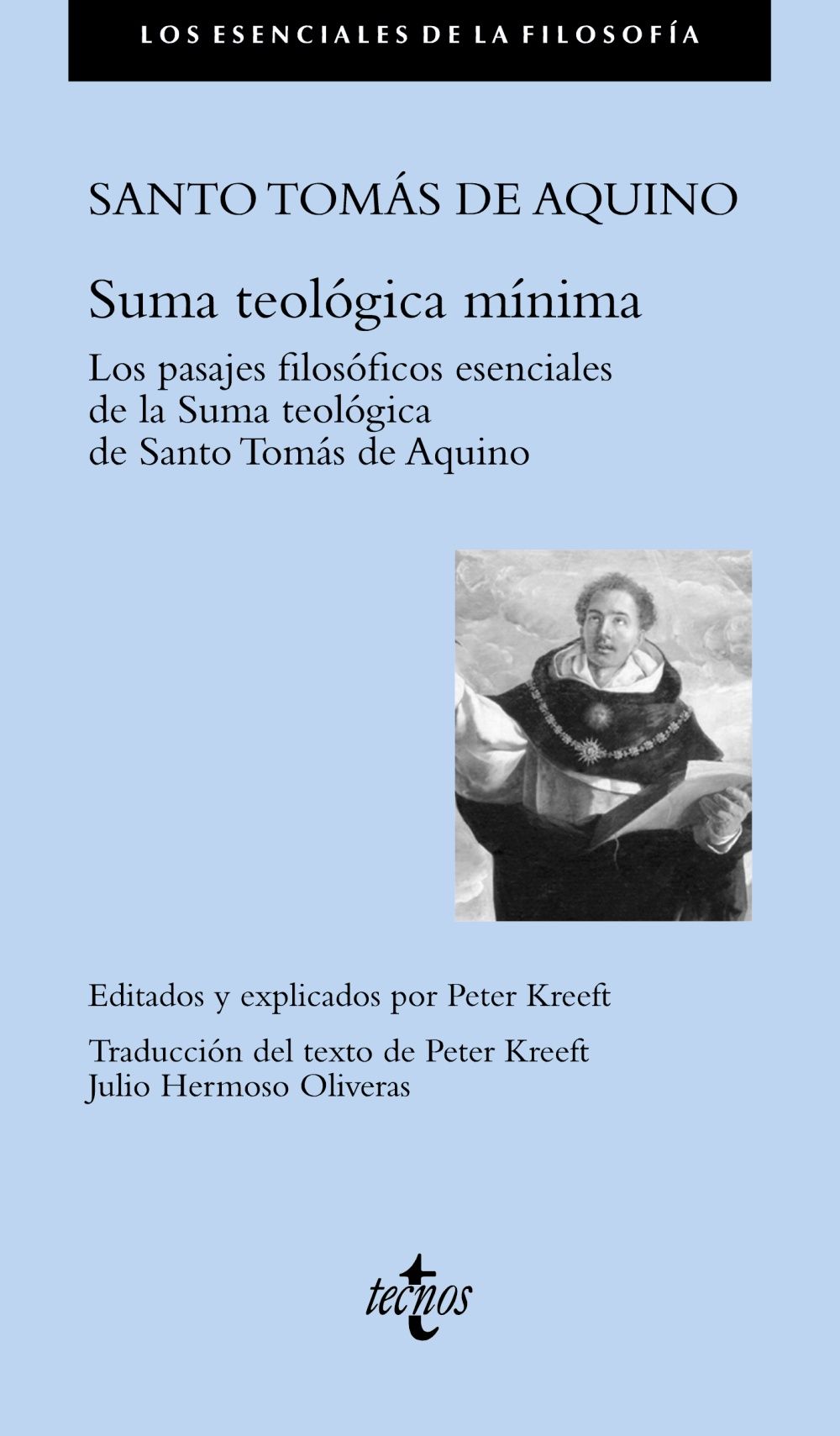 LOS ESENCIALES DE LA FILOSOFÍA

SANTO TOMÁS DE AQUINO

Suma teológica mínima

Los pasajes filosóficos esenciales de la Suma teológica de Santo Tomás de Aquino

Editados y explicados por Peter Kreeft

Traducción del texto de Peter Kreeft
Julio Hermoso Oliveras

tecnos